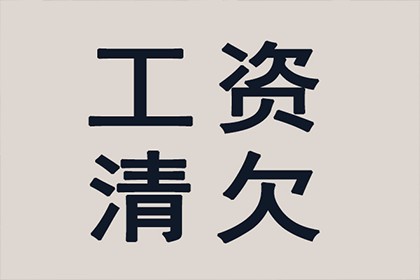 工资
清欠